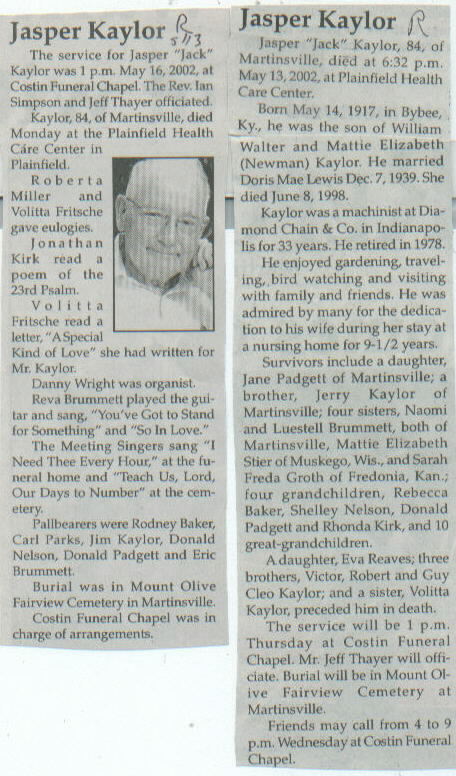 Jasper Kaylor R 5/13

The service for Jasper "Jack" Kaylor was 1 p.m. May 16, 2002, at Costin Funeral Chapel. The Rev. Ian Simpson and Jeff Thayer officiated.

Kaylor, 84, of Martinsville, died Monday at the Plainfield Health Care Center in Plainfield.

Roberta Miller and Volitta Fritsche gave eulogies.

Jonathan Kirk read a poem of the 23rd Psalm.

Volitta Fritsche read a letter, "A Special Kind of Love" she had written for Mr. Kaylor.

Danny Wright was organist.

Reva Brummett played the guitar and sang, "You've Got to Stand for Something" and "So In Love."

The Meeting Singers sang "I Need Thee Every Hour," at the funeral home and "Teach Us, Lord, Our Days to Number" at the cemetery.

Pallbearers were Rodney Baker, Carl Parks, Jim Kaylor, Donald Nelson, Donald Padgett and Eric Brummett.

Burial was in Mount Olive Fairview Cemetery in Martinsville.

Costin Funeral Chapel was in charge of arrangements.

Jasper Kaylor R

Jasper "Jack" Kaylor, 84, of Martinsville, died at 6:32 p.m. May 13, 2002, at Plainfield Health Care Center.

Born May 14, 1917, in Bybee, Ky., he was the son of William Walter and Mattie Elizabeth (Newman) Kaylor. He married Doris Mae Lewis Dec. 7, 1939. She died June 8, 1998.

Kaylor was a machinist at Diamond Chain & Co. in Indianapolis for 33 years. He retired in 1978.

He enjoyed gardening, traveling, bird watching and visiting with family and friends. He was admired by many for the dedication to his wife during her stay at a nursing home for 9-1/2 years.

Survivors include a daughter, Jane Padgett of Martinsville; a brother, Jerry Kaylor of Martinsville; four sisters, Naomi and Luestell Brummett, both of Martinsville, Mattie Elizabeth Stier of Muskego, Wis., and Sarah Freda Groth of Fredonia, Kan.; four grandchildren, Rebecca Baker, Shelley Nelson, Donald Padgett and Rhonda Kirk, and 10 great-grandchildren.

A daughter, Eva Reaves; three brothers, Victor, Robert and Guy Cleo Kaylor; and a sister, Volitta Kaylor, preceded him in death.

The service will be 1 p.m. Thursday at Costin Funeral Chapel. Mr. Jeff Thayer will officiate. Burial will be in Mount Olive Fairview Cemetery at Martinsville.

Friends may call from 4 to 9 p.m. Wednesday at Costin Funeral Chapel.